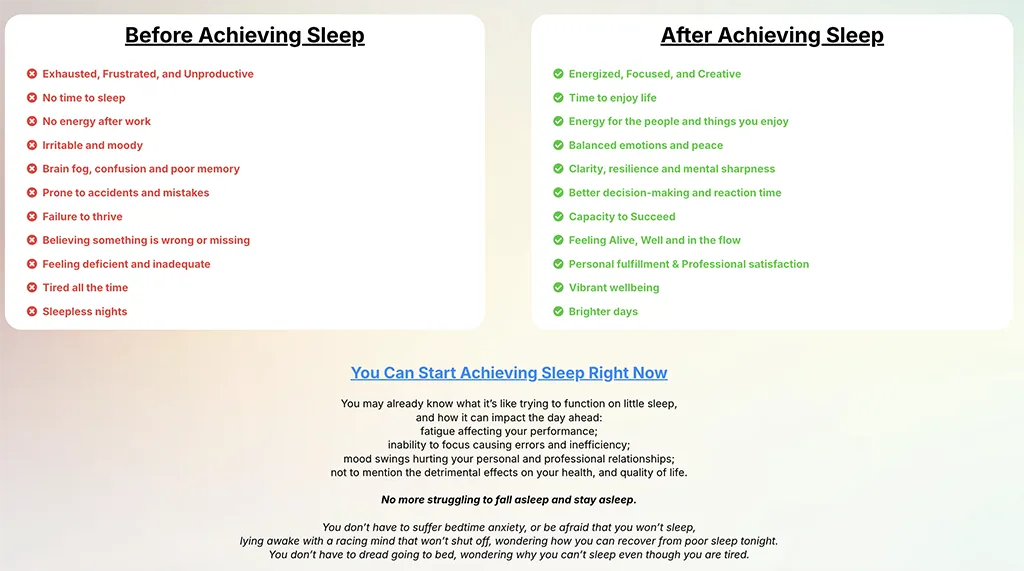 Before Achieving Sleep

Exhausted, Frustrated, and Unproductive
No time to sleep
No energy after work
Irritable and moody
Brain fog, confusion and poor memory
Prone to accidents and mistakes
Failure to thrive
Believing something is wrong or missing
Feeling deficient and inadequate
Tired all the time
Sleepless nights

After Achieving Sleep

Energized, Focused, and Creative
Time to enjoy life
Energy for the people and things you enjoy
Balanced emotions and peace
Clarity, resilience and mental sharpness
Better decision-making and reaction time
Capacity to Succeed
Feeling Alive, Well and in the flow
Personal fulfillment & Professional satisfaction
Vibrant wellbeing
Brighter days

You Can Start Achieving Sleep Right Now

You may already know what it's like trying to function on little sleep, and how it can impact the day ahead: fatigue affecting your performance; inability to focus causing errors and inefficiency; mood swings hurting your personal and professional relationships; not to mention the detrimental effects on your health, and quality of life.

No more struggling to fall asleep and stay asleep.

You don't have to suffer bedtime anxiety, or be afraid that you won't sleep, lying awake with a racing mind that won't shut off, wondering how you can recover from poor sleep tonight. You don't have to dread going to bed, wondering why you can't sleep even though you are tired.